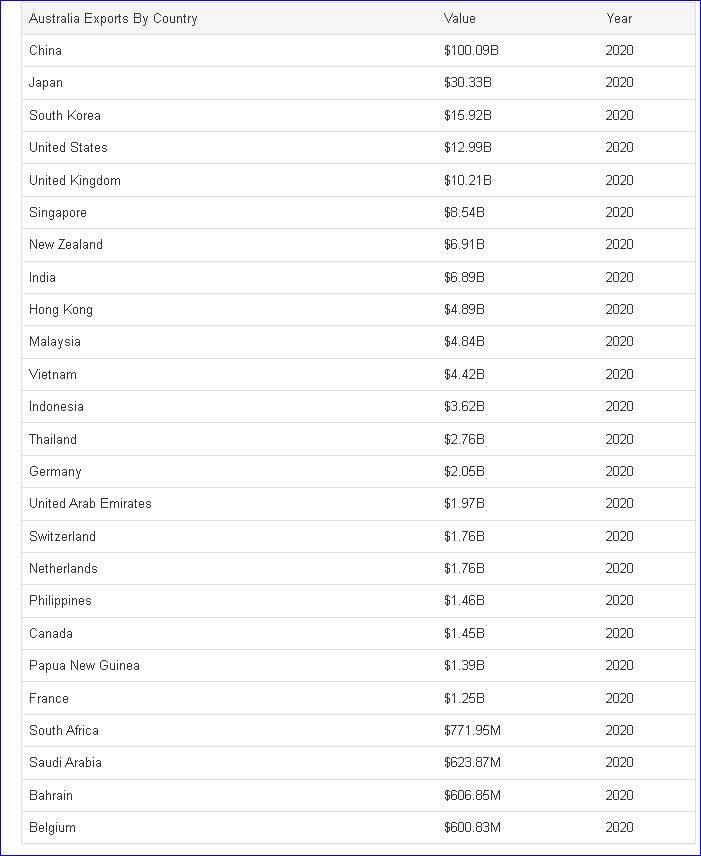 | Australia Exports By Country | Value | Year |
|---|---|---|
| China | \$100.09B | 2020 |
| Japan | \$30.33B | 2020 |
| South Korea | \$15.92B | 2020 |
| United States | \$12.99B | 2020 |
| United Kingdom | \$10.21B | 2020 |
| Singapore | \$8.54B | 2020 |
| New Zealand | \$6.91B | 2020 |
| India | \$6.89B | 2020 |
| Hong Kong | \$4.89B | 2020 |
| Malaysia | \$4.84B | 2020 |
| Vietnam | \$4.42B | 2020 |
| Indonesia | \$3.62B | 2020 |
| Thailand | \$2.76B | 2020 |
| Germany | \$2.05B | 2020 |
| United Arab Emirates | \$1.97B | 2020 |
| Switzerland | \$1.76B | 2020 |
| Netherlands | \$1.76B | 2020 |
| Philippines | \$1.46B | 2020 |
| Canada | \$1.45B | 2020 |
| Papua New Guinea | \$1.39B | 2020 |
| France | \$1.25B | 2020 |
| South Africa | \$771.95M | 2020 |
| Saudi Arabia | \$623.87M | 2020 |
| Bahrain | \$606.85M | 2020 |
| Belgium | \$600.83M | 2020 |